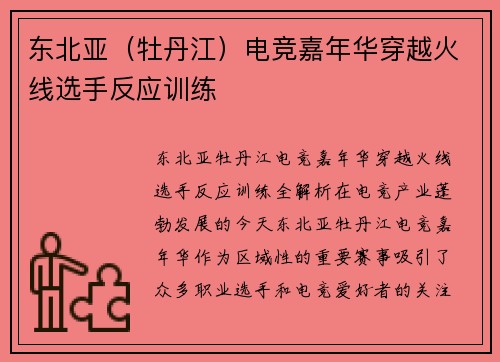 东北亚（牡丹江）电竞嘉年华穿越火线选手反应训练

东北亚牡丹江电竞嘉年华穿越火线选手反应训练全解析在电竞产业蓬勃发展的今天东北亚牡丹江电竞嘉年华作为区域性的重要赛事吸引了众多职业选手和电竞爱好者的关注